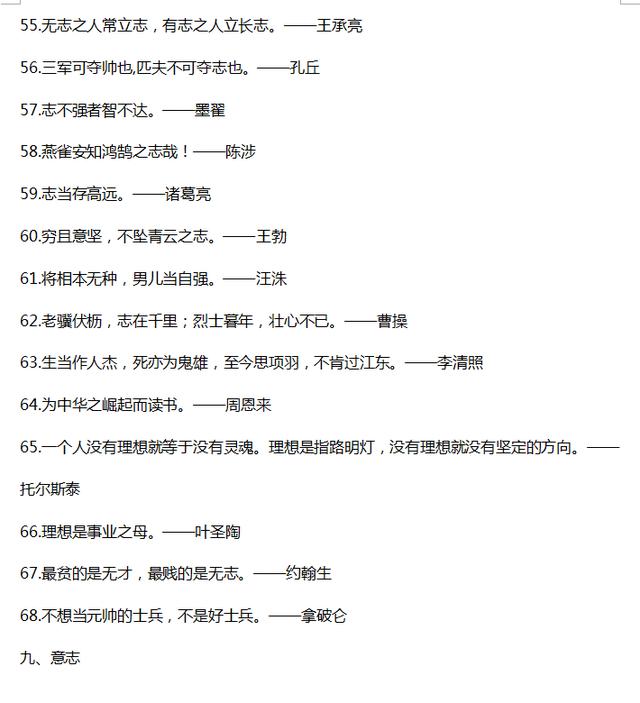 55.无志之人常立志，有志之人立长志。——王承亮

56.三军可夺帅也,匹夫不可夺志也。——孔丘

57.志不强者智不达。——墨翟

58.燕雀安知鸿鹄之志哉！——陈涉

59.志当存高远。——诸葛亮

60.穷且意坚，不坠青云之志。——王勃

61.将相本无种，男儿当自强。——汪洙

62.老骥伏枥，志在千里；烈士暮年，壮心不已。——曹操

63.生当作人杰，死亦为鬼雄，至今思项羽，不肯过江东。——李清照

64.为中华之崛起而读书。——周恩来

65.一个人没有理想就等于没有灵魂。理想是指路明灯，没有理想就没有坚定的方向。——托尔斯泰

66.理想是事业之母。——叶圣陶

67.最贫的是无才，最贱的是无志。——约翰生

68.不想当元帅的士兵，不是好士兵。——拿破仑

九、意志